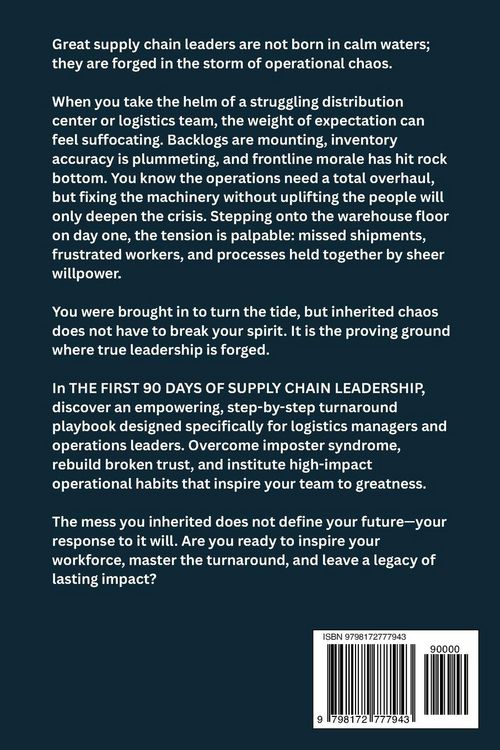 Great supply chain leaders are not born in calm waters; they are forged in the storm of operational chaos.

When you take the helm of a struggling distribution center or logistics team, the weight of expectation can feel suffocating. Backlogs are mounting, inventory accuracy is plummeting, and frontline morale has hit rock bottom. You know the operations need a total overhaul, but fixing the machinery without uplifting the people will only deepen the crisis. Stepping onto the warehouse floor on day one, the tension is palpable: missed shipments, frustrated workers, and processes held together by sheer willpower.

You were brought in to turn the tide, but inherited chaos does not have to break your spirit. It is the proving ground where true leadership is forged.

In THE FIRST 90 DAYS OF SUPPLY CHAIN LEADERSHIP, discover an empowering, step-by-step turnaround playbook designed specifically for logistics managers and operations leaders. Overcome imposter syndrome, rebuild broken trust, and institute high-impact operational habits that inspire your team to greatness.

The mess you inherited does not define your future—your response to it will. Are you ready to inspire your workforce, master the turnaround, and leave a legacy of lasting impact?

ISBN 9798172777943

90000

9 798172 777943